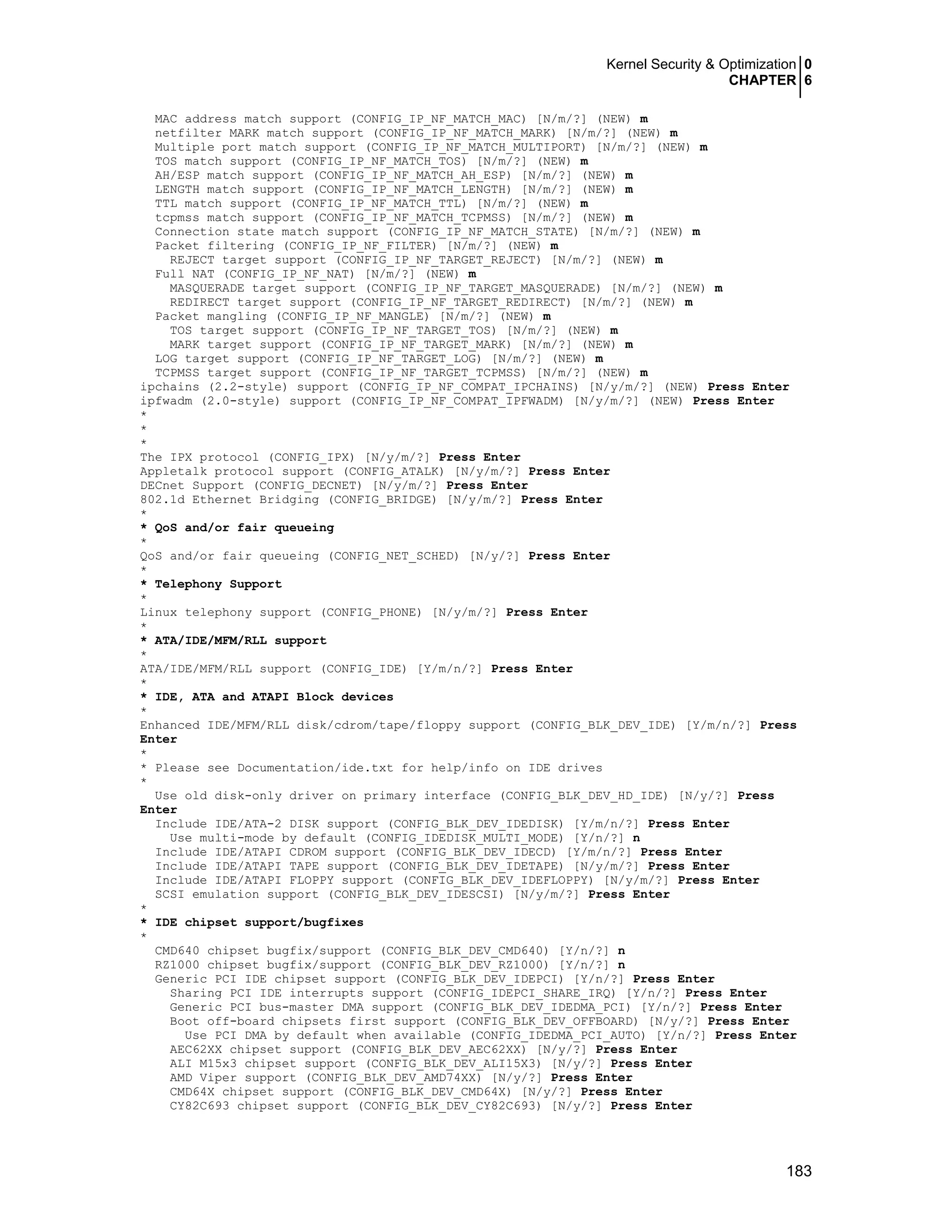 Kernel Security & Optimization 0
CHAPTER 6

MAC address match support (CONFIG_IP_NF_MATCH_MAC) [N/m/?] (NEW) m
netfilter MARK match support (CONFIG_IP_NF_MATCH_MARK) [N/m/?] (NEW) m
Multiple port match support (CONFIG_IP_NF_MATCH_MULTIPORT) [N/m/?] (NEW) m
TOS match support (CONFIG_IP_NF_MATCH_TOS) [N/m/?] (NEW) m
AH/ESP match support (CONFIG_IP_NF_MATCH_AH_ESP) [N/m/?] (NEW) m
LENGTH match support (CONFIG_IP_NF_MATCH_LENGTH) [N/m/?] (NEW) m
TTL match support (CONFIG_IP_NF_MATCH_TTL) [N/m/?] (NEW) m
tcpmss match support (CONFIG_IP_NF_MATCH_TCPMSS) [N/m/?] (NEW) m
Connection state match support (CONFIG_IP_NF_MATCH_STATE) [N/m/?] (NEW) m
Packet filtering (CONFIG_IP_NF_FILTER) [N/m/?] (NEW) m
REJECT target support (CONFIG_IP_NF_TARGET_REJECT) [N/m/?] (NEW) m
Full NAT (CONFIG_IP_NF_NAT) [N/m/?] (NEW) m
MASQUERADE target support (CONFIG_IP_NF_TARGET_MASQUERADE) [N/m/?] (NEW) m
REDIRECT target support (CONFIG_IP_NF_TARGET_REDIRECT) [N/m/?] (NEW) m
Packet mangling (CONFIG_IP_NF_MANGLE) [N/m/?] (NEW) m
TOS target support (CONFIG_IP_NF_TARGET_TOS) [N/m/?] (NEW) m
MARK target support (CONFIG_IP_NF_TARGET_MARK) [N/m/?] (NEW) m
LOG target support (CONFIG_IP_NF_TARGET_LOG) [N/m/?] (NEW) m
TCPMSS target support (CONFIG_IP_NF_TARGET_TCPMSS) [N/m/?] (NEW) m
ipchains (2.2-style) support (CONFIG_IP_NF_COMPAT_IPCHAINS) [N/y/m/?] (NEW) Press Enter
ipfwadm (2.0-style) support (CONFIG_IP_NF_COMPAT_IPFWADM) [N/y/m/?] (NEW) Press Enter
*
*
*
The IPX protocol (CONFIG_IPX) [N/y/m/?] Press Enter
Appletalk protocol support (CONFIG_ATALK) [N/y/m/?] Press Enter
DECnet Support (CONFIG_DECNET) [N/y/m/?] Press Enter
802.1d Ethernet Bridging (CONFIG_BRIDGE) [N/y/m/?] Press Enter
*
* QoS and/or fair queueing
*
QoS and/or fair queueing (CONFIG_NET_SCHED) [N/y/?] Press Enter
*
* Telephony Support
*
Linux telephony support (CONFIG_PHONE) [N/y/m/?] Press Enter
*
* ATA/IDE/MFM/RLL support
*
ATA/IDE/MFM/RLL support (CONFIG_IDE) [Y/m/n/?] Press Enter
*
* IDE, ATA and ATAPI Block devices
*
Enhanced IDE/MFM/RLL disk/cdrom/tape/floppy support (CONFIG_BLK_DEV_IDE) [Y/m/n/?] Press Enter
*
* Please see Documentation/ide.txt for help/info on IDE drives
*
Use old disk-only driver on primary interface (CONFIG_BLK_DEV_HD_IDE) [N/y/?] Press Enter
Include IDE/ATA-2 DISK support (CONFIG_BLK_DEV_IDEDISK) [Y/m/n/?] Press Enter
Use multi-mode by default (CONFIG_IDEDISK_MULTI_MODE) [Y/n/?] n
Include IDE/ATAPI CDROM support (CONFIG_BLK_DEV_IDECD) [Y/m/n/?] Press Enter
Include IDE/ATAPI TAPE support (CONFIG_BLK_DEV_IDETAPE) [N/y/m/?] Press Enter
Include IDE/ATAPI FLOPPY support (CONFIG_BLK_DEV_IDEFLOPPY) [N/y/m/?] Press Enter
SCSI emulation support (CONFIG_BLK_DEV_IDESCSI) [N/y/m/?] Press Enter
*
* IDE chipset support/bugfixes
*
CMD640 chipset bugfix/support (CONFIG_BLK_DEV_CMD640) [Y/n/?] n
RZ1000 chipset bugfix/support (CONFIG_BLK_DEV_RZ1000) [Y/n/?] n
Generic PCI IDE chipset support (CONFIG_BLK_DEV_IDEPCI) [Y/n/?] Press Enter
Sharing PCI IDE interrupts support (CONFIG_IDEPCI_SHARE_IRQ) [Y/n/?] Press Enter
Generic PCI bus-master DMA support (CONFIG_BLK_DEV_IDEDMA_PCI) [Y/n/?] Press Enter
Boot off-board chipsets first support (CONFIG_BLK_DEV_OFFBOARD) [N/y/?] Press Enter
Use PCI DMA by default when available (CONFIG_IDEDMA_PCI_AUTO) [Y/n/?] Press Enter
AEC62XX chipset support (CONFIG_BLK_DEV_AEC62XX) [N/y/?] Press Enter
ALI M15x3 chipset support (CONFIG_BLK_DEV_ALI15X3) [N/y/?] Press Enter
AMD Viper support (CONFIG_BLK_DEV_AMD74XX) [N/y/?] Press Enter
CMD64X chipset support (CONFIG_BLK_DEV_CMD64X) [N/y/?] Press Enter
CY82C693 chipset support (CONFIG_BLK_DEV_CY82C693) [N/y/?] Press Enter

183